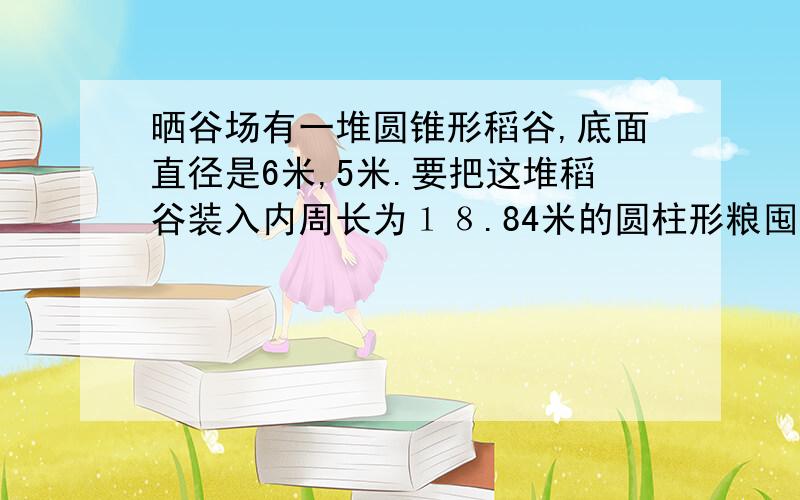 晒谷场有一堆圆锥形稻谷,底面直径是6米,5米.要把这堆稻谷装入内周长为１８.84米的圆柱形粮囤